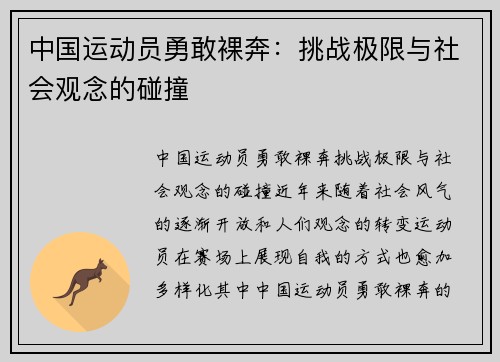 中国运动员勇敢裸奔：挑战极限与社会观念的碰撞

中国运动员勇敢裸奔挑战极限与社会观念的碰撞近年来随着社会风气的逐渐开放和人们观念的转变运动员在赛场上展现自我的方式也愈加多样化其中中国运动员勇敢裸奔的